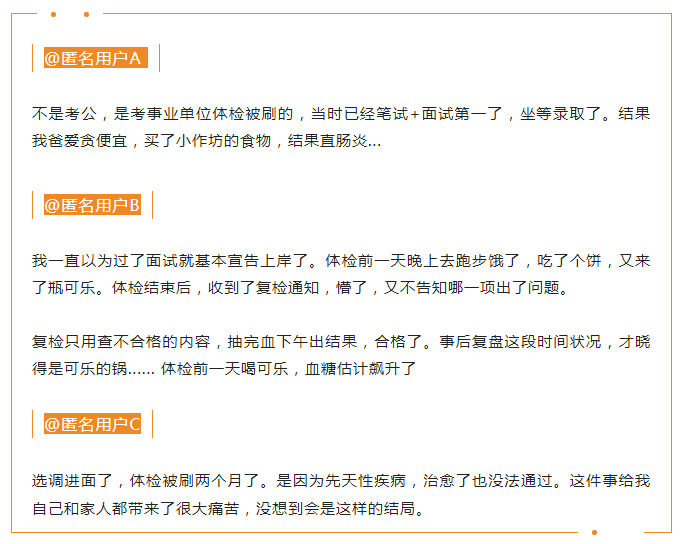 @匿名用户A

不是考公，是考事业单位体检被刷的，当时已经笔试+面试第一了，坐等录取了。结果我爸爱贪便宜，买了小作坊的食物，结果直肠炎...

@匿名用户B

我一直以为过了面试就基本宣告上岸了。体检前一天晚上去跑步饿了，吃了个饼，又来了瓶可乐。体检结束后，收到了复检通知，懵了，又不告知哪一项出了问题。

复检只用查不合格的内容，抽完血下午出结果，合格了。事后复盘这段时间状况，才晓得是可乐的锅...... 体检前一天喝可乐，血糖估计飙升了

@匿名用户C

选调进面了，体检被刷两个月了。是因为先天性疾病，治愈了也没法通过。这件事给我自己和家人都带来了很大痛苦，没想到会是这样的结局。